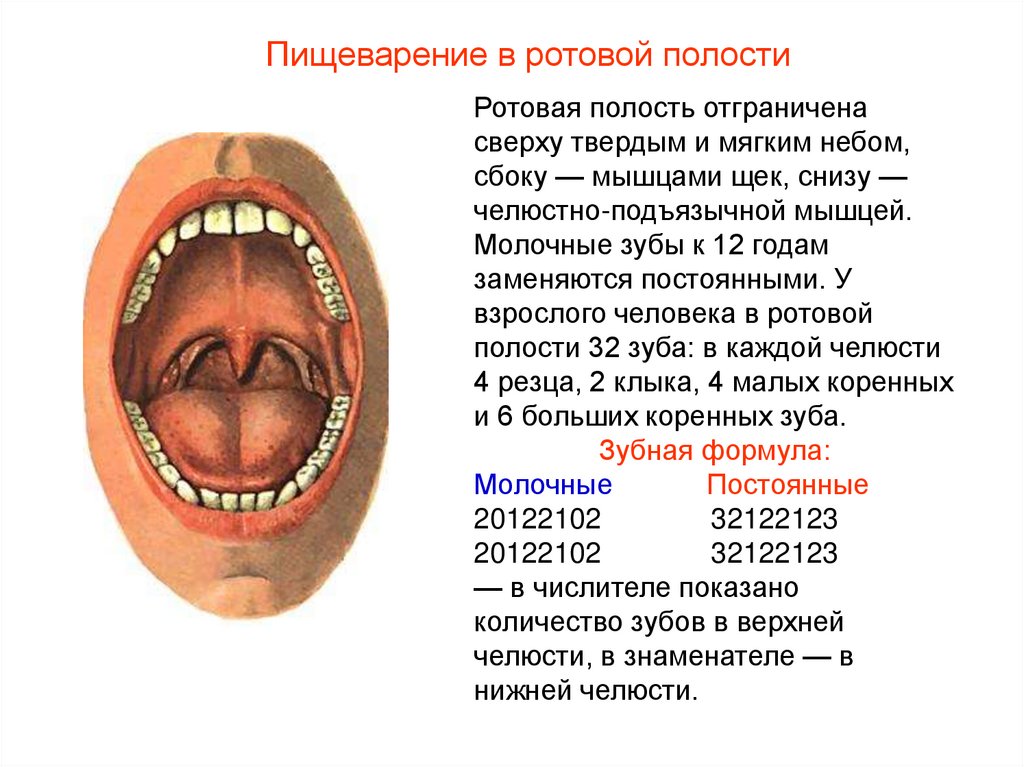 Пищеварение в ротовой полости

Ротовая полость отграничена сверху твердым и мягким небом, сбоку — мышцами щек, снизу — челюстно-подъязычной мышцей. Молочные зубы к 12 годам заменяются постоянными. У взрослого человека в ротовой полости 32 зуба: в каждой челюсти 4 резца, 2 клыка, 4 малых коренных и 6 больших коренных зуба.

Зубная формула:

Молочные Постоянные
20122102 32122123
20122102 32122123
— в числителе показано количество зубов в верхней челюсти, в знаменателе — в нижней челюсти.